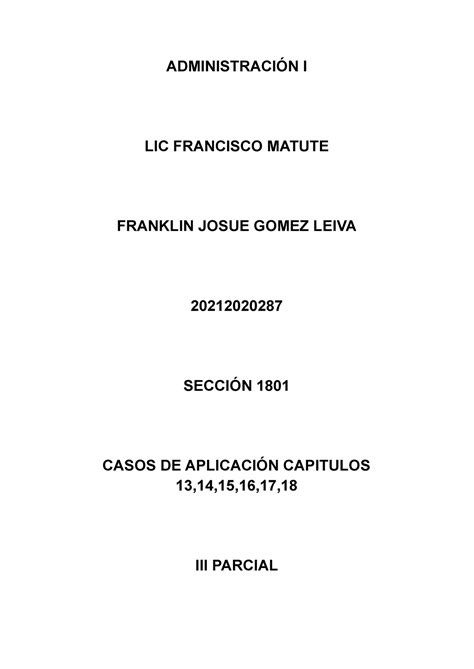 ADMINISTRACIÓN I

LIC FRANCISCO MATUTE

FRANKLIN JOSUE GOMEZ LEIVA

20212020287

SECCIÓN 1801

CASOS DE APLICACIÓN CAPITULOS 13,14,15,16,17,18

III PARCIAL